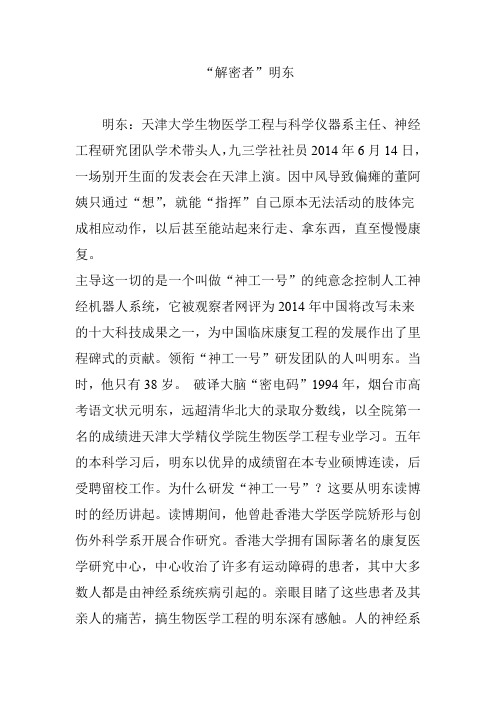 “解密者”明东

明东：天津大学生物医学工程与科学仪器系主任、神经工程研究团队学术带头人，九三学社社员 2014 年 6 月 14 日，一场别开生面的发表会在天津上演。因中风导致偏瘫的董阿姨只通过“想”，就能“指挥”自己原本无法活动的肢体完成相应动作，以后甚至能站起来行走、拿东西，直至慢慢康复。

主导这一切的是一个叫做“神工一号”的纯意念控制人工神经机器人系统，它被观察者网评为 2014 年中国将改写未来的十大科技成果之一，为中国临床康复工程的发展作出了里程碑式的贡献。领衔“神工一号”研发团队的人叫明东。当时，他只有 38 岁。 破译大脑“密电码”1994 年，烟台市高考语文状元明东，远超清华北大的录取分数线，以全院第一名的成绩进天津大学精仪学院生物医学工程专业学习。五年的本科学习后，明东以优异的成绩留在本专业硕博连读，后受聘留校工作。为什么研发“神工一号”？这要从明东读博时的经历讲起。读博期间，他曾赴香港大学医学院矫形与创伤外科学系开展合作研究。香港大学拥有国际著名的康复医学研究中心，中心收治了许多有运动障碍的患者，其中大多数人都是由神经系统疾病引起的。亲眼目睹了这些患者及其亲人的痛苦，搞生物医学工程的明东深有感触。人的神经系